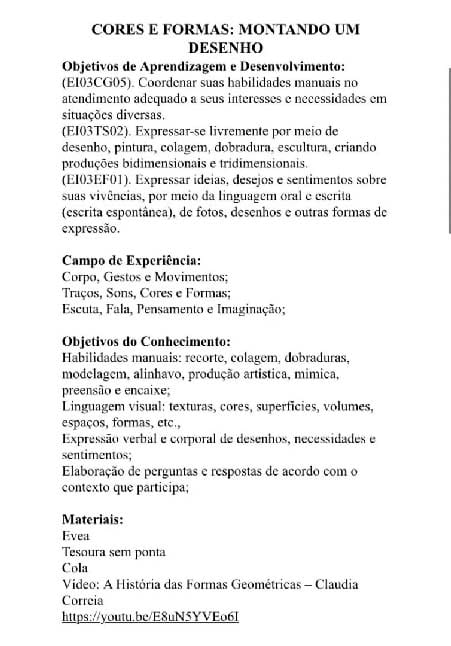 CORES E FORMAS: MONTANDO UM DESENHO

Objetivos de Aprendizagem e Desenvolvimento:
(EI03CG05). Coordenar suas habilidades manuais no atendimento adequado a seus interesses e necessidades em situações diversas.
(EI03TS02). Expressar-se livremente por meio de desenho, pintura, colagem, dobradura, escultura, criando produções bidimensionais e tridimensionais.
(EI03EF01). Expressar ideias, desejos e sentimentos sobre suas vivências, por meio da linguagem oral e escrita (escrita espontânea), de fotos, desenhos e outras formas de expressão.

Campo de Experiência:
Corpo, Gestos e Movimentos;
Traços, Sons, Cores e Formas;
Escuta, Fala, Pensamento e Imaginação;

Objetivos do Conhecimento:
Habilidades manuais: recorte, colagem, dobraduras, modelagem, alinhavo, produção artística, mímica, preensão e encaixe;
Linguagem visual: texturas, cores, superfícies, volumes, espaços, formas, etc.,
Expressão verbal e corporal de desenhos, necessidades e sentimentos;
Elaboração de perguntas e respostas de acordo com o contexto que participa;

Materiais:
Evea
Tesoura sem ponta
Cola
Vídeo: A História das Formas Geométricas – Claudia Correia
https://youtu.be/E8uN5YVEo6I